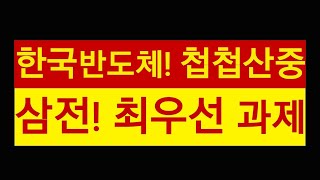 한국반도체! 첩첩산중

삼전! 최우선 과제